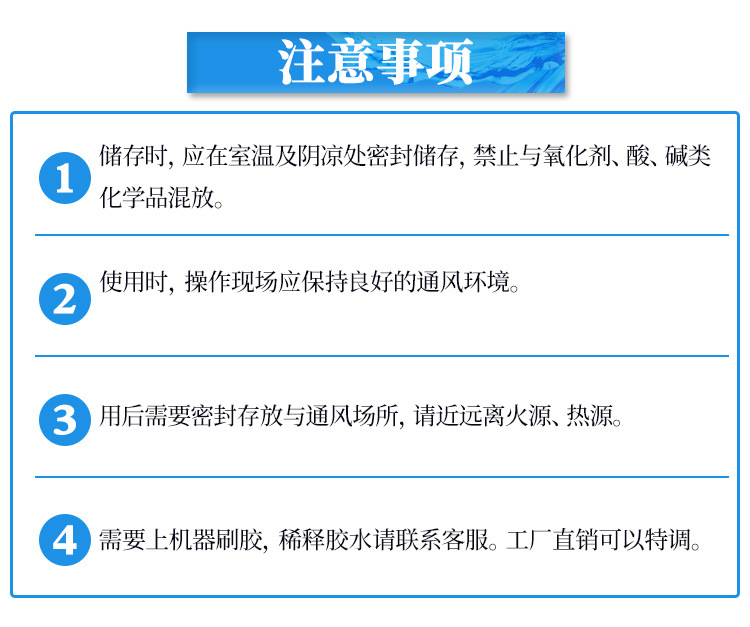 注意事项

1 储存时，应在室温及阴凉处密封储存，禁止与氧化剂、酸、碱类化学品混放。

2 使用时，操作现场应保持良好的通风环境。

3 用后需要密封存放与通风场所，请近远离火源、热源。

4 需要上机器刷胶，稀释胶水请联系客服。工厂直销可以特调。